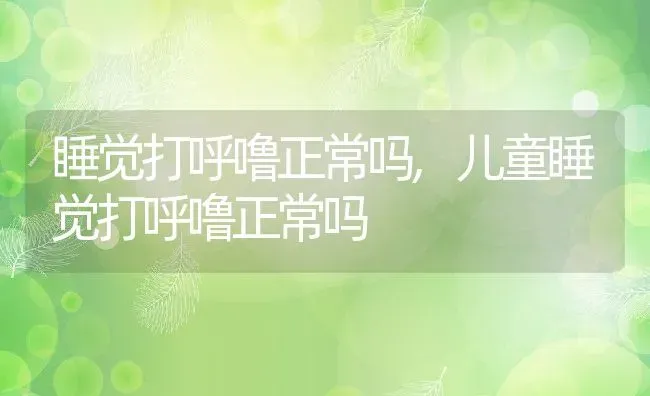 睡觉打呼噜正常吗，儿童睡觉打呼噜正常吗